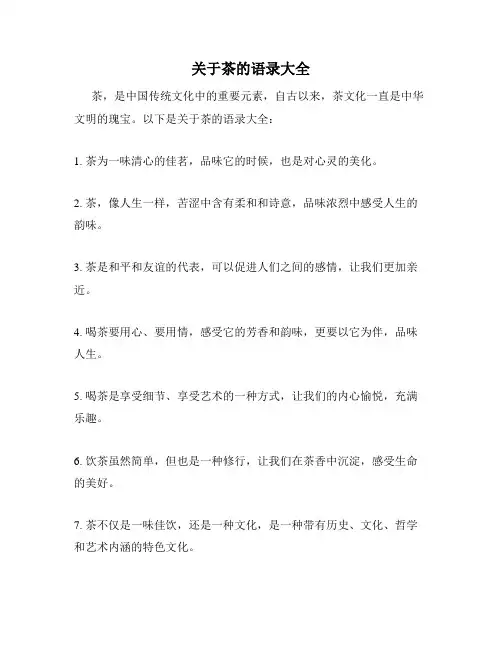 关于茶的语录大全

茶，是中国传统文化中的重要元素，自古以来，茶文化一直是中华文明的瑰宝。以下是关于茶的语录大全：

1. 茶为一味清心的佳茗，品味它的时候，也是对心灵的美化。

2. 茶，像人生一样，苦涩中含有柔和和诗意，品味浓烈中感受人生的韵味。

3. 茶是和平和友谊的代表，可以促进人们之间的感情，让我们更加亲近。

4. 喝茶要用心、要用情，感受它的芳香和韵味，更要以它为伴，品味人生。

5. 喝茶是享受细节、享受艺术的一种方式，让我们的内心愉悦，充满乐趣。

6. 饮茶虽然简单，但也是一种修行，让我们在茶香中沉淀，感受生命的美好。

7. 茶不仅是一味佳饮，还是一种文化，是一种带有历史、文化、哲学和艺术内涵的特色文化。